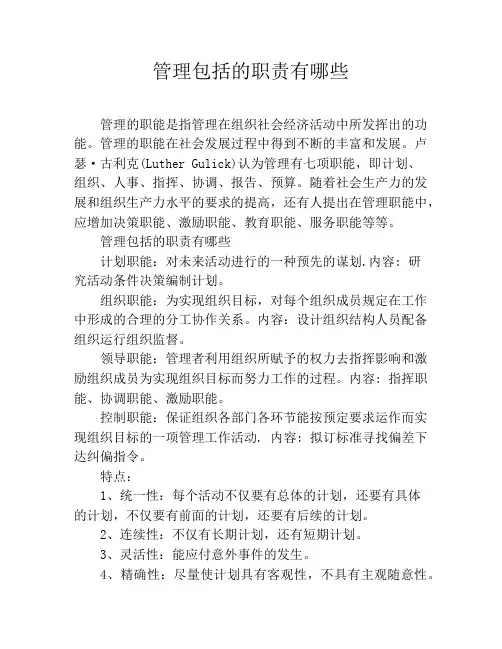 管理包括的职责有哪些

管理的职能是指管理在组织社会经济活动中所发挥出的功能。管理的职能在社会发展过程中得到不断的丰富和发展。卢瑟·古利克(Luther Gulick)认为管理有七项职能，即计划、组织、人事、指挥、协调、报告、预算。随着社会生产力的发展和组织生产力水平的要求的提高，还有人提出在管理职能中，应增加决策职能、激励职能、教育职能、服务职能等等。

管理包括的职责有哪些

计划职能：对未来活动进行的一种预先的谋划.内容：研究活动条件决策编制计划。

组织职能：为实现组织目标，对每个组织成员规定在工作中形成的合理的分工协作关系。内容：设计组织结构人员配备组织运行组织监督。

领导职能：管理者利用组织所赋予的权力去指挥影响和激励组织成员为实现组织目标而努力工作的过程。内容：指挥职能、协调职能、激励职能。

控制职能：保证组织各部门各环节能按预定要求运作而实现组织目标的一项管理工作活动. 内容：拟订标准寻找偏差下达纠偏指令。

特点：

1、统一性：每个活动不仅要有总体的计划，还要有具体的计划，不仅要有前面的计划，还要有后续的计划。

2、连续性：不仅有长期计划，还有短期计划。

3、灵活性：能应付意外事件的发生。

4、精确性：尽量使计划具有客观性，不具有主观随意性。